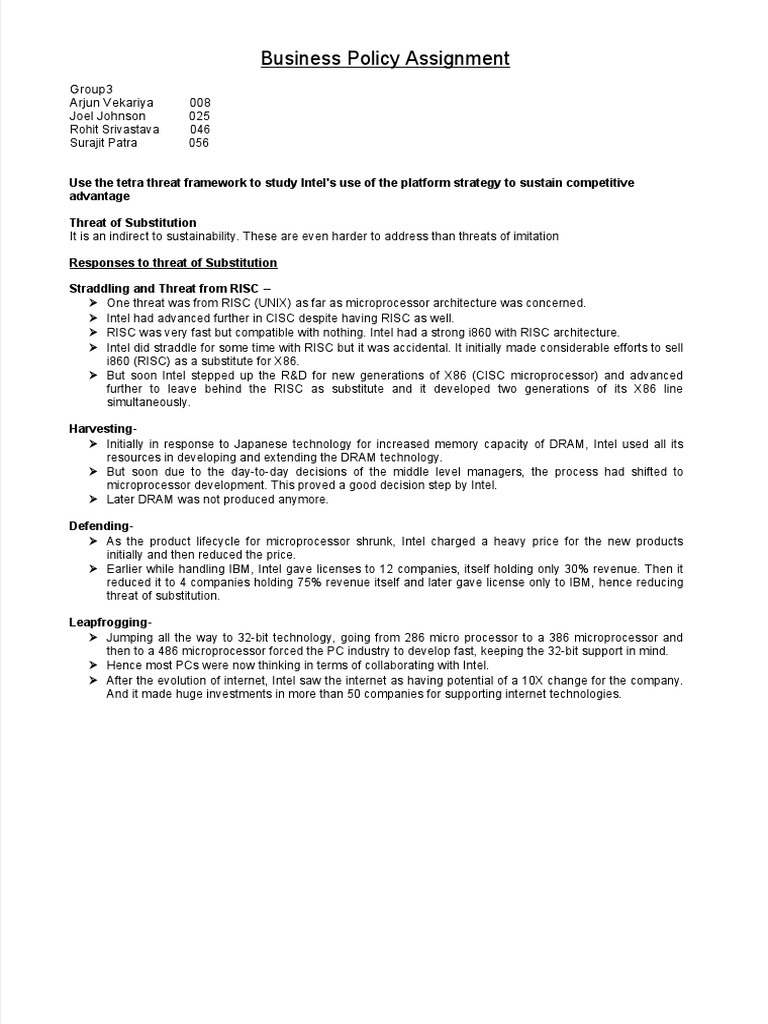 Business Policy Assignment

Group3
Arjun Vekariya 008
Joel Johnson 025
Rohit Srivastava 046
Surajit Patra 056

Use the tetra threat framework to study Intel's use of the platform strategy to sustain competitive advantage

Threat of Substitution
It is an indirect to sustainability. These are even harder to address than threats of imitation

Responses to threat of Substitution

Straddling and Threat from RISC –
➢ One threat was from RISC (UNIX) as far as microprocessor architecture was concerned.
➢ Intel had advanced further in CISC despite having RISC as well.
➢ RISC was very fast but compatible with nothing. Intel had a strong i860 with RISC architecture.
➢ Intel did straddle for some time with RISC but it was accidental. It initially made considerable efforts to sell i860 (RISC) as a substitute for X86.
➢ But soon Intel stepped up the R&D for new generations of X86 (CISC microprocessor) and advanced further to leave behind the RISC as substitute and it developed two generations of its X86 line simultaneously.

Harvesting-
➢ Initially in response to Japanese technology for increased memory capacity of DRAM, Intel used all its resources in developing and extending the DRAM technology.
➢ But soon due to the day-to-day decisions of the middle level managers, the process had shifted to microprocessor development. This proved a good decision step by Intel.
➢ Later DRAM was not produced anymore.

Defending-
➢ As the product lifecycle for microprocessor shrunk, Intel charged a heavy price for the new products initially and then reduced the price.
➢ Earlier while handling IBM, Intel gave licenses to 12 companies, itself holding only 30% revenue. Then it reduced it to 4 companies holding 75% revenue itself and later gave license only to IBM, hence reducing threat of substitution.

Leapfrogging-
➢ Jumping all the way to 32-bit technology, going from 286 micro processor to a 386 microprocessor and then to a 486 microprocessor forced the PC industry to develop fast, keeping the 32-bit support in mind.
➢ Hence most PCs were now thinking in terms of collaborating with Intel.
➢ After the evolution of internet, Intel saw the internet as having potential of a 10X change for the company. And it made huge investments in more than 50 companies for supporting internet technologies.